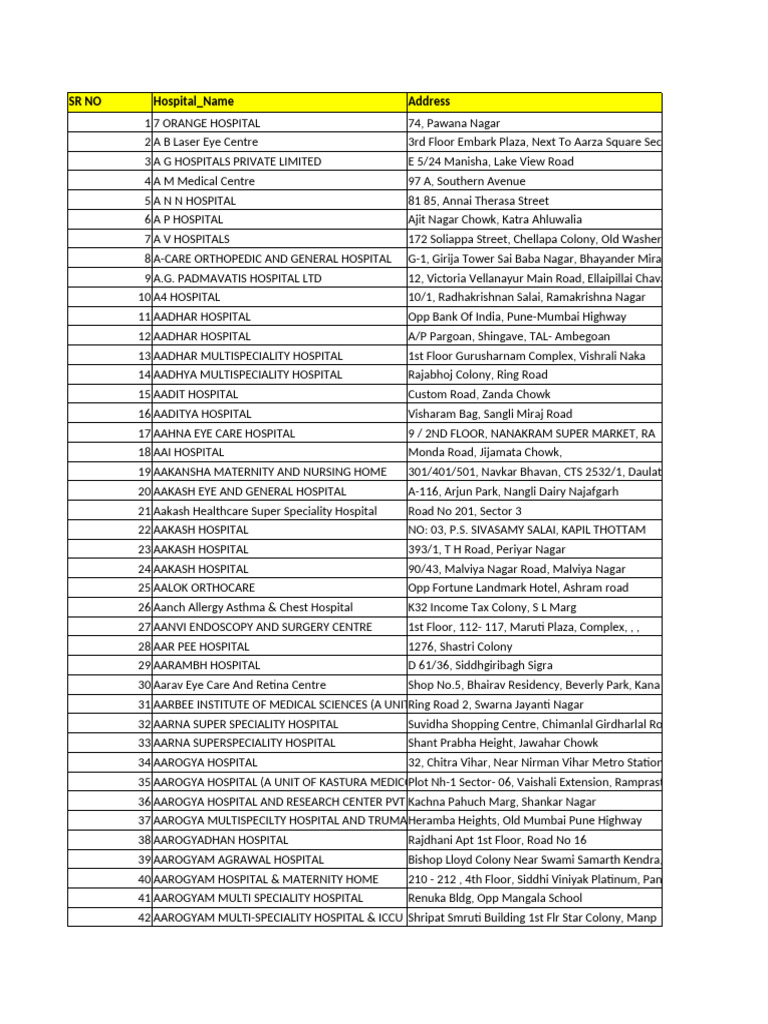 | SR NO | Hospital_Name | Address |
|---|---|---|
| 1 | 7 ORANGE HOSPITAL | 74, Pawana Nagar |
| 2 | A B Laser Eye Centre | 3rd Floor Embark Plaza, Next To Aarza Square Sec |
| 3 | A G HOSPITALS PRIVATE LIMITED | E 5/24 Manisha, Lake View Road |
| 4 | A M Medical Centre | 97 A, Southern Avenue |
| 5 | A N N HOSPITAL | 81 85, Annai Therasa Street |
| 6 | A P HOSPITAL | Ajit Nagar Chowk, Katra Ahluwalia |
| 7 | A V HOSPITALS | 172 Soliappa Street, Chellapa Colony, Old Washer |
| 8 | A-CARE ORTHOPEDIC AND GENERAL HOSPITAL | G-1, Girija Tower Sai Baba Nagar, Bhayander Mira |
| 9 | A.G. PADMAVATIS HOSPITAL LTD | 12, Victoria Vellanayur Main Road, Ellaipillai Chav |
| 10 | A4 HOSPITAL | 10/1, Radhakrishnan Salai, Ramakrishna Nagar |
| 11 | AADHAR HOSPITAL | Opp Bank Of India, Pune-Mumbai Highway |
| 12 | AADHAR HOSPITAL | A/P Pargoan, Shingave, TAL- Ambegoan |
| 13 | AADHAR MULTISPECIALITY HOSPITAL | 1st Floor Gurusharnam Complex, Vishrali Naka |
| 14 | AADHYA MULTISPECIALITY HOSPITAL | Rajabhoj Colony, Ring Road |
| 15 | AADIT HOSPITAL | Custom Road, Zanda Chowk |
| 16 | AADITYA HOSPITAL | Visharam Bag, Sangli Miraj Road |
| 17 | AAHNA EYE CARE HOSPITAL | 9 / 2ND FLOOR, NANAKRAM SUPER MARKET, RA |
| 18 | AAI HOSPITAL | Monda Road, Jijamata Chowk, |
| 19 | AAKANSHA MATERNITY AND NURSING HOME | 301/401/501, Navkar Bhavan, CTS 2532/1, Daulat |
| 20 | AAKASH EYE AND GENERAL HOSPITAL | A-116, Arjun Park, Nangli Dairy Najafgarh |
| 21 | Aakash Healthcare Super Speciality Hospital | Road No 201, Sector 3 |
| 22 | AAKASH HOSPITAL | NO: 03, P.S. SIVASAMY SALAI, KAPIL THOTTAM |
| 23 | AAKASH HOSPITAL | 393/1, T H Road, Periyar Nagar |
| 24 | AAKASH HOSPITAL | 90/43, Malviya Nagar Road, Malviya Nagar |
| 25 | AALOK ORTHOCARE | Opp Fortune Landmark Hotel, Ashram road |
| 26 | Aanch Allergy Asthma & Chest Hospital | K32 Income Tax Colony, S L Marg |
| 27 | AANVI ENDOSCOPY AND SURGERY CENTRE | 1st Floor, 112- 117, Maruti Plaza, Complex, , , |
| 28 | AAR PEE HOSPITAL | 1276, Shastri Colony |
| 29 | AARAMBH HOSPITAL | D 61/36, Siddhgiribagh Sigra |
| 30 | Aarav Eye Care And Retina Centre | Shop No.5, Bhairav Residency, Beverly Park, Kana |
| 31 | AARBEE INSTITUTE OF MEDICAL SCIENCES (A UNIT | Ring Road 2, Swarna Jayanti Nagar |
| 32 | AARNA SUPER SPECIALITY HOSPITAL | Suvidha Shopping Centre, Chimanlal Girdharlal Ro |
| 33 | AARNA SUPERSPECIALITY HOSPITAL | Shant Prabha Height, Jawahar Chowk |
| 34 | AAROGYA HOSPITAL | 32, Chitra Vihar, Near Nirman Vihar Metro Station |
| 35 | AAROGYA HOSPITAL (A UNIT OF KASTURA MEDIC | Plot Nh-1 Sector- 06, Vaishali Extension, Ramprast |
| 36 | AAROGYA HOSPITAL AND RESEARCH CENTER PVT | Kachna Pahuch Marg, Shankar Nagar |
| 37 | AAROGYA MULTISPECILTY HOSPITAL AND TRUMA | Heramba Heights, Old Mumbai Pune Highway |
| 38 | AAROGYADHAN HOSPITAL | Rajdhani Apt 1st Floor, Road No 16 |
| 39 | AAROGYAM AGRAWAL HOSPITAL | Bishop Lloyd Colony Near Swami Samarth Kendra, |
| 40 | AAROGYAM HOSPITAL & MATERNITY HOME | 210 - 212 , 4th Floor, Siddhi Viniyak Platinum, Pan |
| 41 | AAROGYAM MULTI SPECIALITY HOSPITAL | Renuka Bldg, Opp Mangala School |
| 42 | AAROGYAM MULTI-SPECIALITY HOSPITAL & ICCU | Shripat Smruti Building 1st Flr Star Colony, Manp |